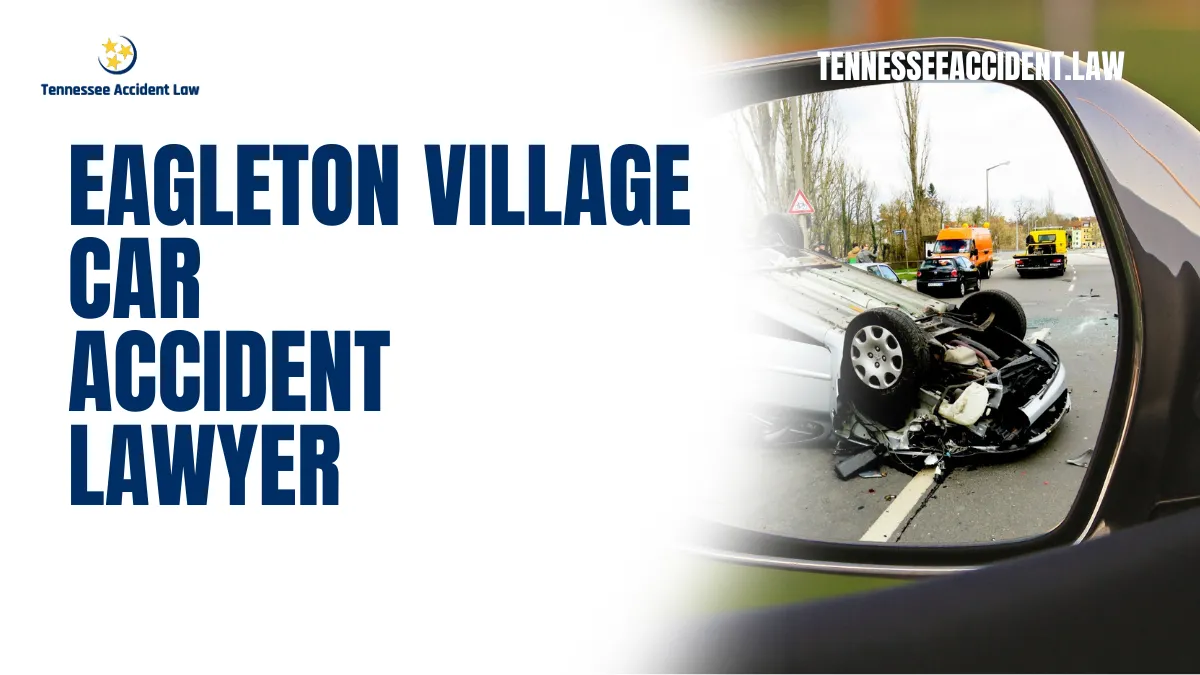 Tennessee Accident Law

TENNESSEEACCIDENT.LAW

EAGLETON VILLAGE
CAR
ACCIDENT
LAWYER